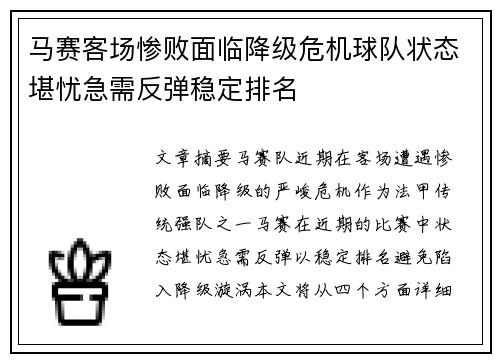 马赛客场惨败面临降级危机球队状态堪忧急需反弹稳定排名

文章摘要马赛队近期在客场遭遇惨败面临降级的严峻危机作为法甲传统强队之一马赛在近期的比赛中状态堪忧急需反弹以稳定排名避免陷入降级漩涡本文将从四个方面详细